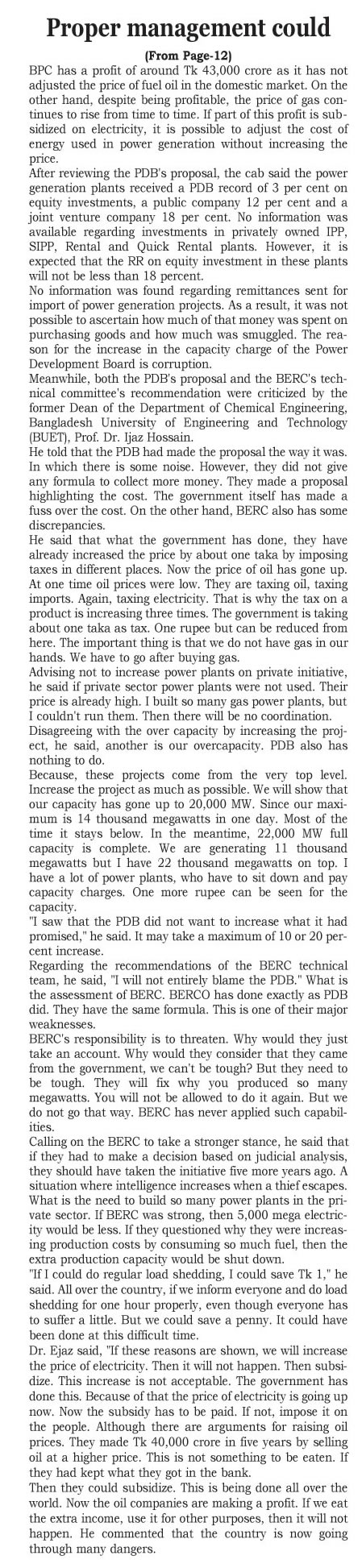 Proper management could

(From Page-12)

BPC has a profit of around Tk 43,000 crore as it has not adjusted the price of fuel oil in the domestic market. On the other hand, despite being profitable, the price of gas continues to rise from time to time. If part of this profit is subsidized on electricity, it is possible to adjust the cost of energy used in power generation without increasing the price.

After reviewing the PDB's proposal, the cab said the power generation plants received a PDB record of 3 per cent on equity investments, a public company 12 per cent and a joint venture company 18 per cent. No information was available regarding investments in privately owned IPP, SIPP, Rental and Quick Rental plants. However, it is expected that the RR on equity investment in these plants will not be less than 18 percent.

No information was found regarding remittances sent for import of power generation projects. As a result, it was not possible to ascertain how much of that money was spent on purchasing goods and how much was smuggled. The reason for the increase in the capacity charge of the Power Development Board is corruption.

Meanwhile, both the PDB's proposal and the BERC's technical committee's recommendation were criticized by the former Dean of the Department of Chemical Engineering, Bangladesh University of Engineering and Technology (BUET), Prof. Dr. Ijaz Hossain.

He told that the PDB had made the proposal the way it was. In which there is some noise. However, they did not give any formula to collect more money. They made a proposal highlighting the cost. The government itself has made a fuss over the cost. On the other hand, BERC also has some discrepancies.

He said that what the government has done, they have already increased the price by about one taka by imposing taxes in different places. Now the price of oil has gone up. At one time oil prices were low. They are taxing oil, taxing imports. Again, taxing electricity. That is why the tax on a product is increasing three times. The government is taking about one taka as tax. One rupee but can be reduced from here. The important thing is that we do not have gas in our hands. We have to go after buying gas.

Advising not to increase power plants on private initiative, he said if private sector power plants were not used. Their price is already high. I built so many gas power plants, but I couldn't run them. Then there will be no coordination.

Disagreeing with the over capacity by increasing the project, he said, another is our overcapacity. PDB also has nothing to do.

Because, these projects come from the very top level. Increase the project as much as possible. We will show that our capacity has gone up to 20,000 MW. Since our maximum is 14 thousand megawatts in one day. Most of the time it stays below. In the meantime, 22,000 MW full capacity is complete. We are generating 11 thousand megawatts but I have 22 thousand megawatts on top. I have a lot of power plants, who have to sit down and pay capacity charges. One more rupee can be seen for the capacity.

"I saw that the PDB did not want to increase what it had promised," he said. It may take a maximum of 10 or 20 percent increase.

Regarding the recommendations of the BERC technical team, he said, "I will not entirely blame the PDB." What is the assessment of BERC. BERCO has done exactly as PDB did. They have the same formula. This is one of their major weaknesses.

BERC's responsibility is to threaten. Why would they just take an account. Why would they consider that they came from the government, we can't be tough? But they need to be tough. They will fix why you produced so many megawatts. You will not be allowed to do it again. But we do not go that way. BERC has never applied such capabilities.

Calling on the BERC to take a stronger stance, he said that if they had to make a decision based on judicial analysis, they should have taken the initiative five more years ago. A situation where intelligence increases when a thief escapes. What is the need to build so many power plants in the private sector. If BERC was strong, then 5,000 mega electricity would be less. If they questioned why they were increasing production costs by consuming so much fuel, then the extra production capacity would be shut down.

"If I could do regular load shedding, I could save Tk 1," he said. All over the country, if we inform everyone and do load shedding for one hour properly, even though everyone has to suffer a little. But we could save a penny. It could have been done at this difficult time.

Dr. Ejaz said, "If these reasons are shown, we will increase the price of electricity. Then it will not happen. Then subsidize. This increase is not acceptable. The government has done this. Because of that the price of electricity is going up now. Now the subsidy has to be paid. If not, impose it on the people. Although there are arguments for raising oil prices. They made Tk 40,000 crore in five years by selling oil at a higher price. This is not something to be eaten. If they had kept what they got in the bank.

Then they could subsidize. This is being done all over the world. Now the oil companies are making a profit. If we eat the extra income, use it for other purposes, then it will not happen. He commented that the country is now going through many dangers.